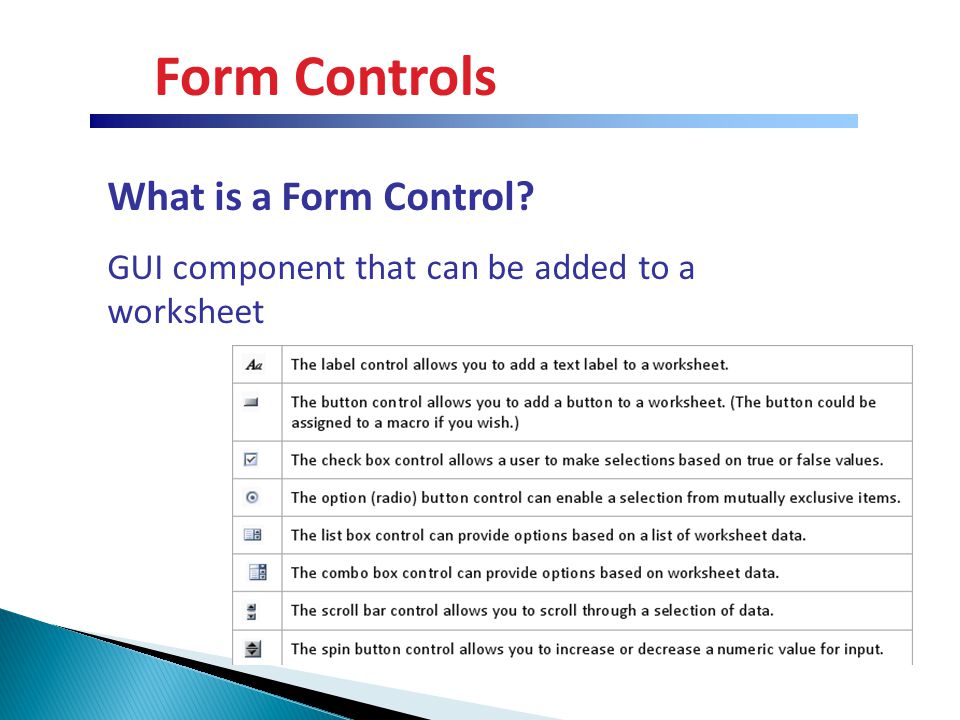 Form Controls

What is a Form Control?

GUI component that can be added to a worksheet

| | |
|---|---|
| Aa | The label control allows you to add a text label to a worksheet. |
| | The button control allows you to add a button to a worksheet. (The button could be assigned to a macro if you wish.) |
| | The check box control allows a user to make selections based on true or false values. |
| | The option (radio) button control can enable a selection from mutually exclusive items. |
| | The list box control can provide options based on a list of worksheet data. |
| | The combo box control can provide options based on worksheet data. |
| | The scroll bar control allows you to scroll through a selection of data. |
| | The spin button control allows you to increase or decrease a numeric value for input. |